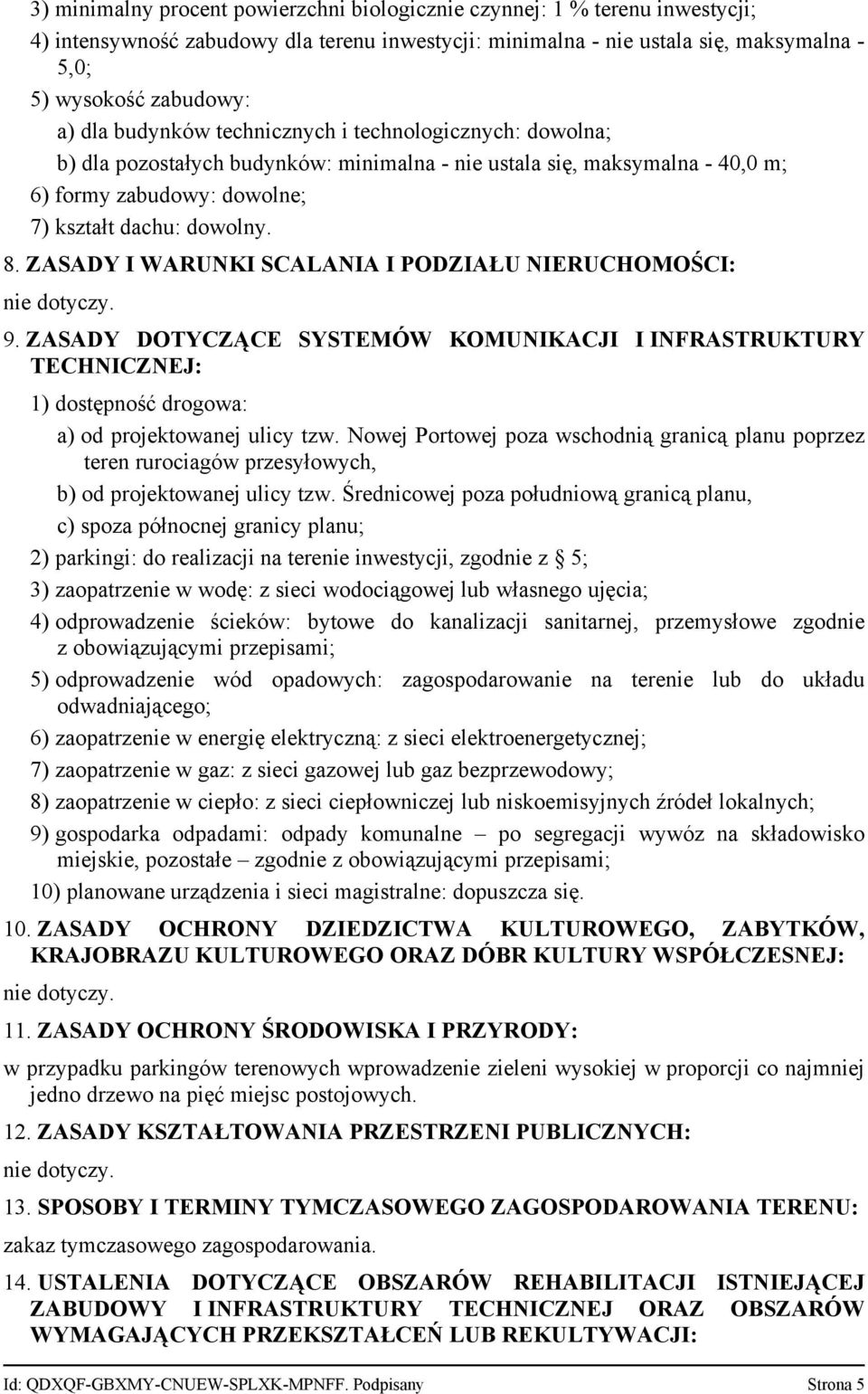 3) minimalny procent powierzchni biologicznie czynnej: 1 % terenu inwestycji;

4) intensywność zabudowy dla terenu inwestycji: minimalna - nie ustala się, maksymalna - 5,0;

5) wysokość zabudowy:

a) dla budynków technicznych i technologicznych: dowolna;

b) dla pozostałych budynków: minimalna - nie ustala się, maksymalna - 40,0 m;

6) formy zabudowy: dowolne;

7) kształt dachu: dowolny.

8. ZASADY I WARUNKI SCALANIA I PODZIAŁU NIERUCHOMOŚCI:

nie dotyczy.

9. ZASADY DOTYCZĄCE SYSTEMÓW KOMUNIKACJI I INFRASTRUKTURY TECHNICZNEJ:

1) dostępność drogowa:

a) od projektowanej ulicy tzw. Nowej Portowej poza wschodnią granicą planu poprzez teren rurociagów przesyłowych,

b) od projektowanej ulicy tzw. Średnicowej poza południową granicą planu,

c) spoza północnej granicy planu;

2) parkingi: do realizacji na terenie inwestycji, zgodnie z § 5;

3) zaopatrzenie w wodę: z sieci wodociągowej lub własnego ujęcia;

4) odprowadzenie ścieków: bytowe do kanalizacji sanitarnej, przemysłowe zgodnie z obowiązującymi przepisami;

5) odprowadzenie wód opadowych: zagospodarowanie na terenie lub do układu odwadniającego;

6) zaopatrzenie w energię elektryczną: z sieci elektroenergetycznej;

7) zaopatrzenie w gaz: z sieci gazowej lub gaz bezprzewodowy;

8) zaopatrzenie w ciepło: z sieci ciepłowniczej lub niskoemisyjnych źródeł lokalnych;

9) gospodarka odpadami: odpady komunalne – po segregacji wywóz na składowisko miejskie, pozostałe – zgodnie z obowiązującymi przepisami;

10) planowane urządzenia i sieci magistralne: dopuszcza się.

10. ZASADY OCHRONY DZIEDZICTWA KULTUROWEGO, ZABYTKÓW, KRAJOBRAZU KULTUROWEGO ORAZ DÓBR KULTURY WSPÓŁCZESNEJ:

nie dotyczy.

11. ZASADY OCHRONY ŚRODOWISKA I PRZYRODY:

w przypadku parkingów terenowych wprowadzenie zieleni wysokiej w proporcji co najmniej jedno drzewo na pięć miejsc postojowych.

12. ZASADY KSZTAŁTOWANIA PRZESTRZENI PUBLICZNYCH:

nie dotyczy.

13. SPOSOBY I TERMINY TYMCZASOWEGO ZAGOSPODAROWANIA TERENU:

zakaz tymczasowego zagospodarowania.

14. USTALENIA DOTYCZĄCE OBSZARÓW REHABILITACJI ISTNIEJĄCEJ ZABUDOWY I INFRASTRUKTURY TECHNICZNEJ ORAZ OBSZARÓW WYMAGAJĄCYCH PRZEKSZTAŁCEŃ LUB REKULTYWACJI:

Id: QDXQF-GBXMY-CNUEW-SPLXK-MPNFF. Podpisany Strona 5